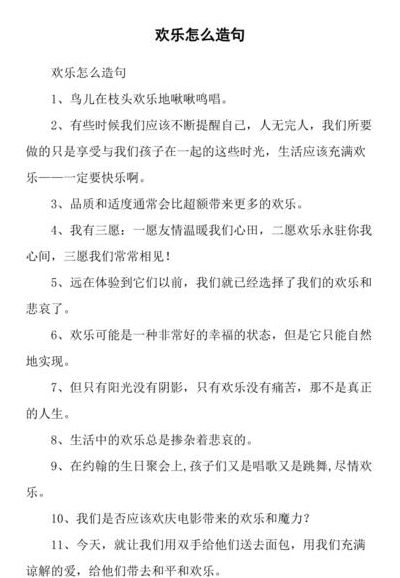 欢乐怎么造句

欢乐怎么造句

1、鸟儿在枝头欢乐地啾啾鸣唱。

2、有些时候我们应该不断提醒自己，人无完人，我们所要做的只是享受与我们孩子在一起的这些时光，生活应该充满欢乐——一定要快乐啊。

3、品质和适度通常会比超额带来更多的欢乐。

4、我有三愿：一愿友情温暖我们心田，二愿欢乐永驻你我心间，三愿我们常常相见！

5、远在体验到它们以前，我们就已经选择了我们的欢乐和悲哀了。

6、欢乐可能是一种非常好的幸福的状态，但是它只能自然地实现。

7、但只有阳光没有阴影，只有欢乐没有痛苦，那不是真正的人生。

8、生活中的欢乐总是掺杂着悲哀的。

9、在约翰的生日聚会上,孩子们又是唱歌又是跳舞,尽情欢乐。

10、我们是否应该欢庆电影带来的欢乐和魔力？

11、今天，就让我们用双手给他们送去面包，用我们充满谅解的爱，给他们带去和平和欢乐。